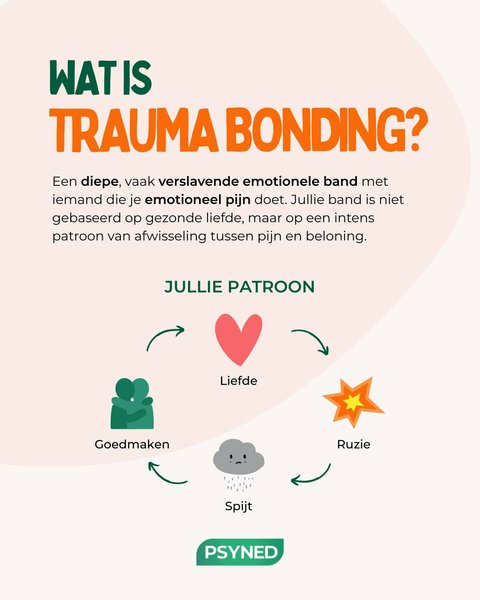 WAT IS
TRAUMA BONDING?

Een diepe, vaak verslavende emotionele band met iemand die je emotioneel pijn doet. Jullie band is niet gebaseerd op gezonde liefde, maar op een intens patroon van afwisseling tussen pijn en beloning.

JULLIE PATROON

Liefde

Ruzie

Spijt

Goedmaken

PSYNED